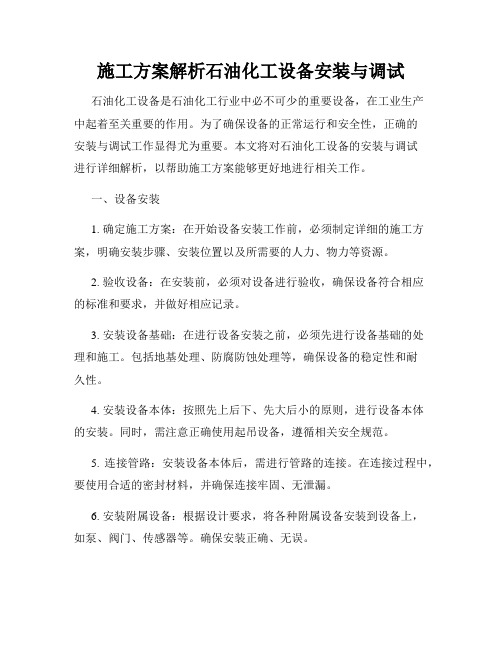 施工方案解析石油化工设备安装与调试

石油化工设备是石油化工行业中必不可少的重要设备，在工业生产中起着至关重要的作用。为了确保设备的正常运行和安全性，正确的安装与调试工作显得尤为重要。本文将对石油化工设备的安装与调试进行详细解析，以帮助施工方案能够更好地进行相关工作。

一、设备安装

1. 确定施工方案：在开始设备安装工作前，必须制定详细的施工方案，明确安装步骤、安装位置以及所需要的人力、物力等资源。

2. 验收设备：在安装前，必须对设备进行验收，确保设备符合相应的标准和要求，并做好相应记录。

3. 安装设备基础：在进行设备安装之前，必须先进行设备基础的处理和施工。包括地基处理、防腐防蚀处理等，确保设备的稳定性和耐久性。

4. 安装设备本体：按照先上后下、先大后小的原则，进行设备本体的安装。同时，需注意正确使用起吊设备，遵循相关安全规范。

5. 连接管路：安装设备本体后，需进行管路的连接。在连接过程中，要使用合适的密封材料，并确保连接牢固、无泄漏。

6. 安装附属设备：根据设计要求，将各种附属设备安装到设备上，如泵、阀门、传感器等。确保安装正确、无误。